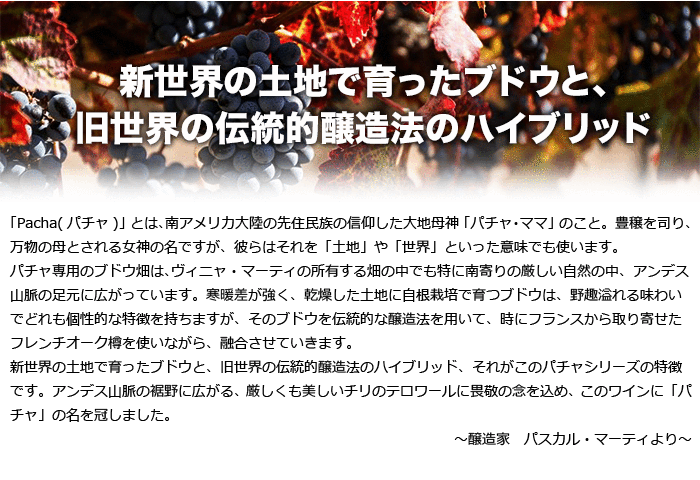 新世界の土地で育ったブドウと、
旧世界の伝統的醸造法のハイブリッド

「Pacha( パチャ )」とは、南アメリカ大陸の先住民族の信仰した大地母神「パチャ・ママ」のこと。豊穣を司り、万物の母とされる女神の名ですが、彼らはそれを「土地」や「世界」といった意味でも使います。
パチャ専用のブドウ畑は、ヴィニャ・マーティの所有する畑の中でも特に南寄りの厳しい自然の中、アンデス山脈の足元に広がっています。寒暖差が強く、乾燥した土地に自根栽培で育つブドウは、野趣溢れる味わいでどれも個性的な特徴を持ちますが、そのブドウを伝統的な醸造法を用いて、時にフランスから取り寄せたフレンチオーク樽を使いながら、融合させていきます。
新世界の土地で育ったブドウと、旧世界の伝統的醸造法のハイブリッド、それがこのパチャシリーズの特徴です。アンデス山脈の裾野に広がる、厳しくも美しいチリのテロワールに畏敬の念を込め、このワインに「パチャ」の名を冠しました。
～醸造家　パスカル・マーティより～